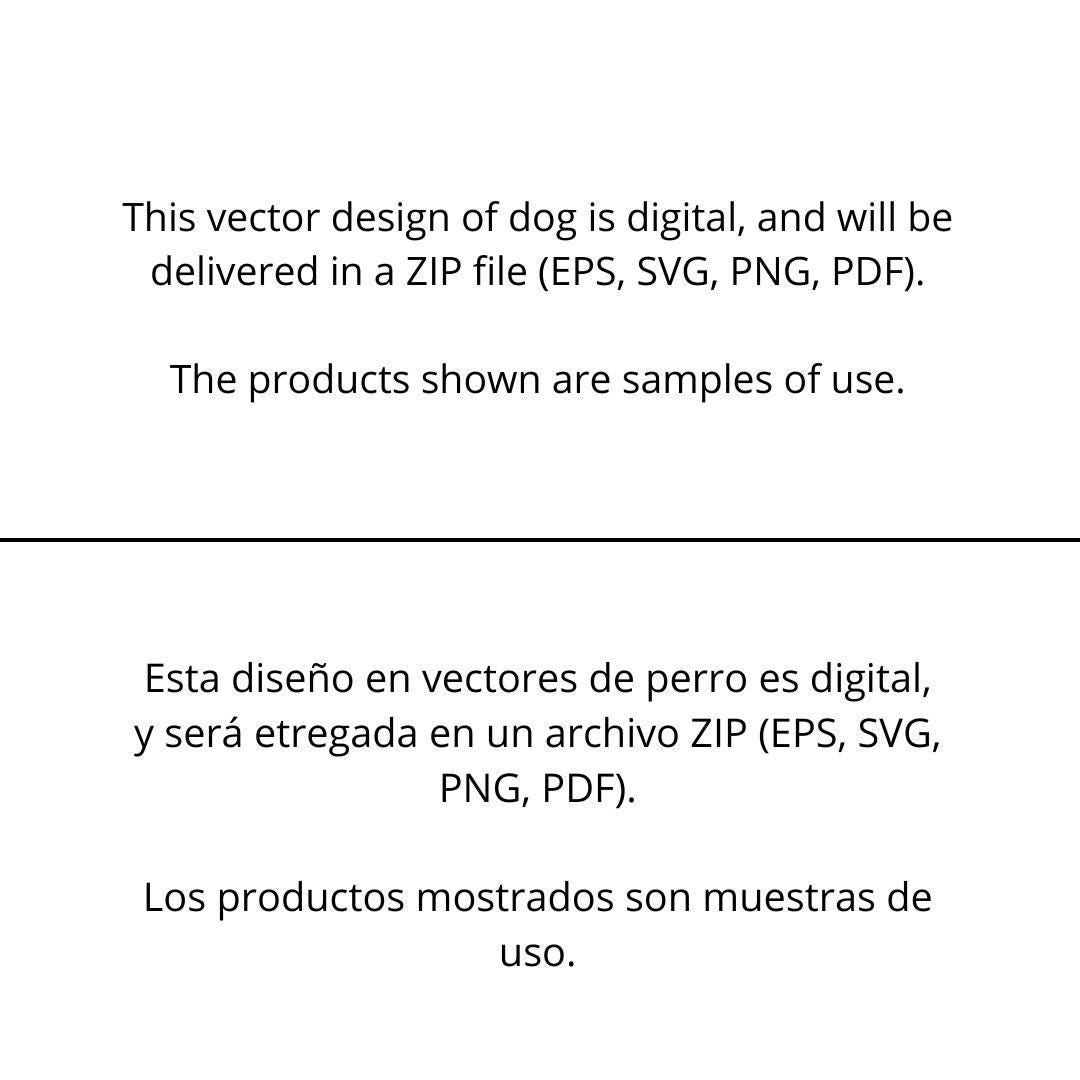 This vector design of dog is digital, and will be delivered in a ZIP file (EPS, SVG, PNG, PDF).

The products shown are samples of use.

Esta diseño en vectores de perro es digital, y será etregada en un archivo ZIP (EPS, SVG, PNG, PDF).

Los productos mostrados son muestras de uso.